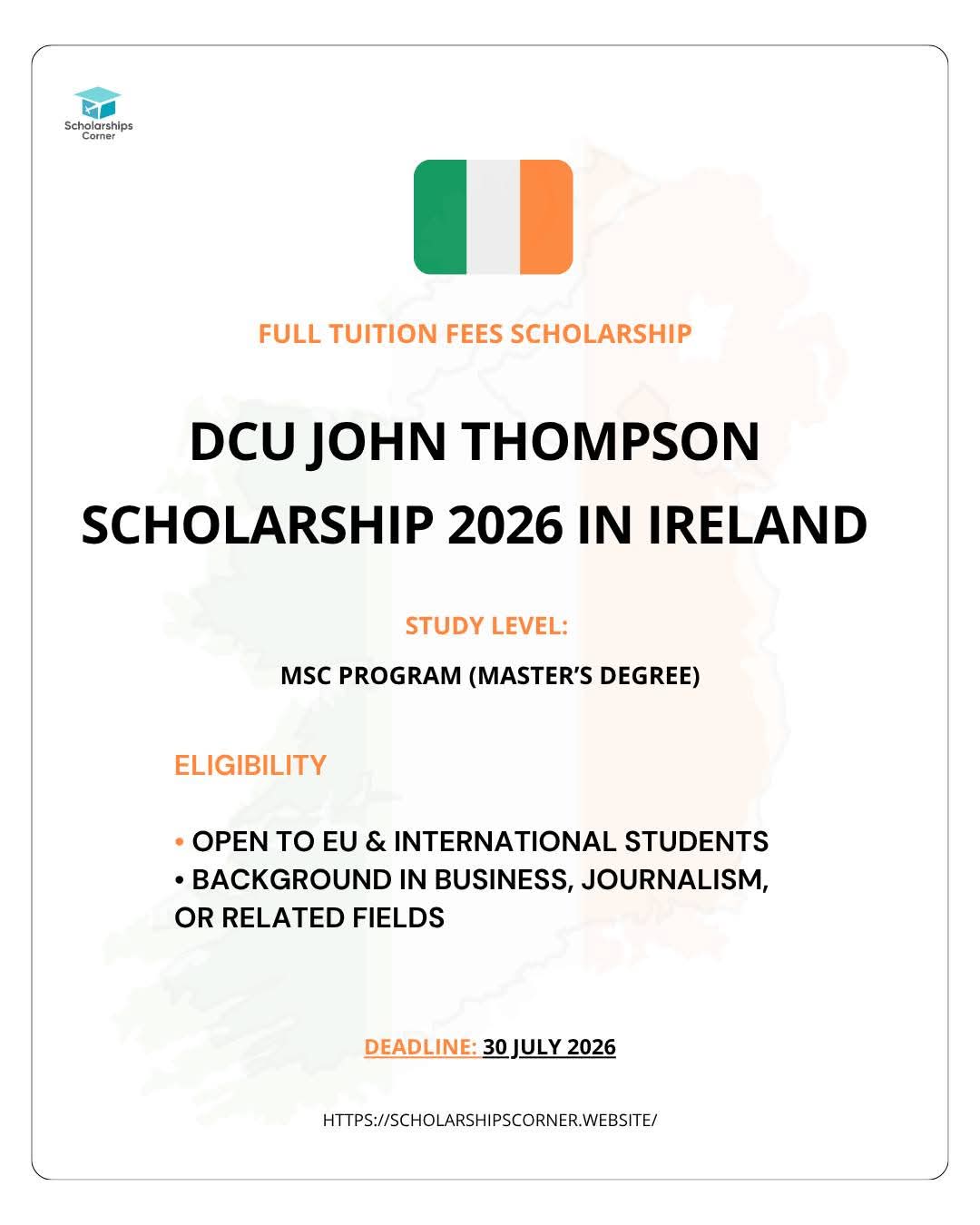 Scholarships Corner

FULL TUITION FEES SCHOLARSHIP

DCU JOHN THOMPSON SCHOLARSHIP 2026 IN IRELAND

STUDY LEVEL:

MSC PROGRAM (MASTER'S DEGREE)

ELIGIBILITY

• OPEN TO EU & INTERNATIONAL STUDENTS
• BACKGROUND IN BUSINESS, JOURNALISM, OR RELATED FIELDS

DEADLINE: 30 JULY 2026

HTTPS://SCHOLARSHIPSCORNER.WEBSITE/